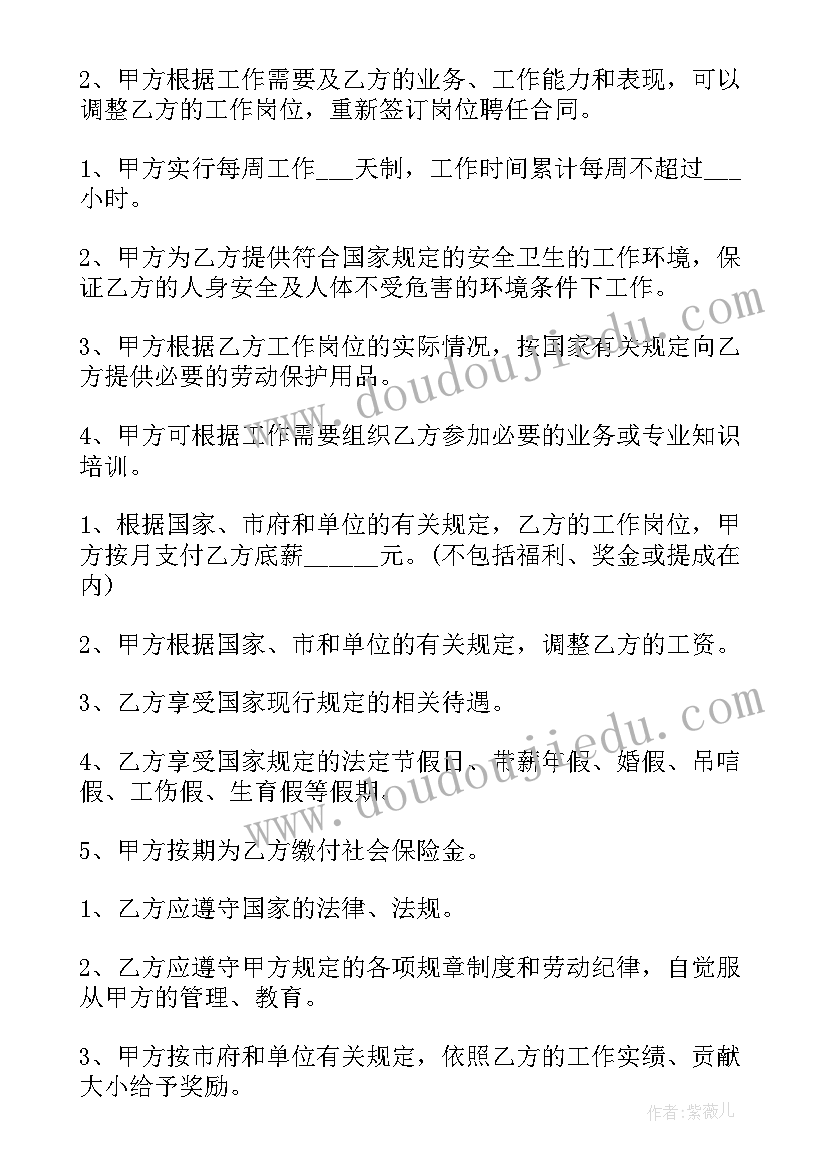 2、甲方根据工作需要及乙方的业务、工作能力和表现，可以调整乙方的工作岗位，重新签订岗位聘任合同。

1、甲方实行每周工作___天制，工作时间累计每周不超过___小时。

2、甲方为乙方提供符合国家规定的安全卫生的工作环境，保证乙方的人身安全及人体不受危害的环境条件下工作。

3、甲方根据乙方工作岗位的实际情况，按国家有关规定向乙方提供必要的劳动保护用品。

4、甲方可根据工作需要组织乙方参加必要的业务或专业知识培训。

1、根据国家、市府和单位的有关规定，乙方的工作岗位，甲方按月支付乙方底薪______元。(不包括福利、奖金或提成在内)

2、甲方根据国家、市和单位的有关规定，调整乙方的工资。

3、乙方享受国家现行规定的相关待遇。

4、乙方享受国家规定的法定节假日、带薪年假、婚假、吊唁假、工伤假、生育假等假期。

5、甲方按期为乙方缴付社会保险金。

1、乙方应遵守国家的法律、法规。

2、乙方应遵守甲方规定的各项规章制度和劳动纪律，自觉服从甲方的管理、教育。

3、甲方按市府和单位有关规定，依照乙方的工作实绩、贡献大小给予奖励。

www.doudoujiedu.com

www.doudoujiedu.com

作者：紫薇儿